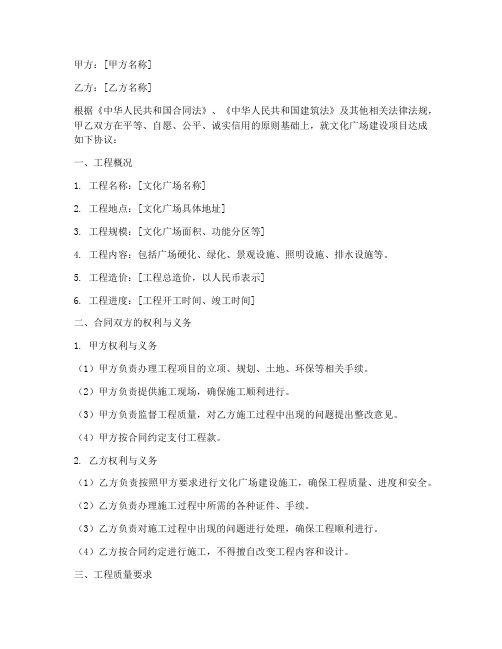 甲方：[甲方名称]

乙方：[乙方名称]

根据《中华人民共和国合同法》、《中华人民共和国建筑法》及其他相关法律法规，甲乙双方在平等、自愿、公平、诚实信用的原则基础上，就文化广场建设项目达成如下协议：

一、工程概况

1. 工程名称：[文化广场名称]

2. 工程地点：[文化广场具体地址]

3. 工程规模：[文化广场面积、功能分区等]

4. 工程内容：包括广场硬化、绿化、景观设施、照明设施、排水设施等。

5. 工程造价：[工程总造价，以人民币表示]

6. 工程进度：[工程开工时间、竣工时间]

二、合同双方的权利与义务

1. 甲方权利与义务

（1）甲方负责办理工程项目的立项、规划、土地、环保等相关手续。

（2）甲方负责提供施工现场，确保施工顺利进行。

（3）甲方负责监督工程质量，对乙方施工过程中出现的问题提出整改意见。

（4）甲方按合同约定支付工程款。

2. 乙方权利与义务

（1）乙方负责按照甲方要求进行文化广场建设施工，确保工程质量、进度和安全。

（2）乙方负责办理施工过程中所需的各种证件、手续。

（3）乙方负责对施工过程中出现的问题进行处理，确保工程顺利进行。

（4）乙方按合同约定进行施工，不得擅自改变工程内容和设计。

三、工程质量要求